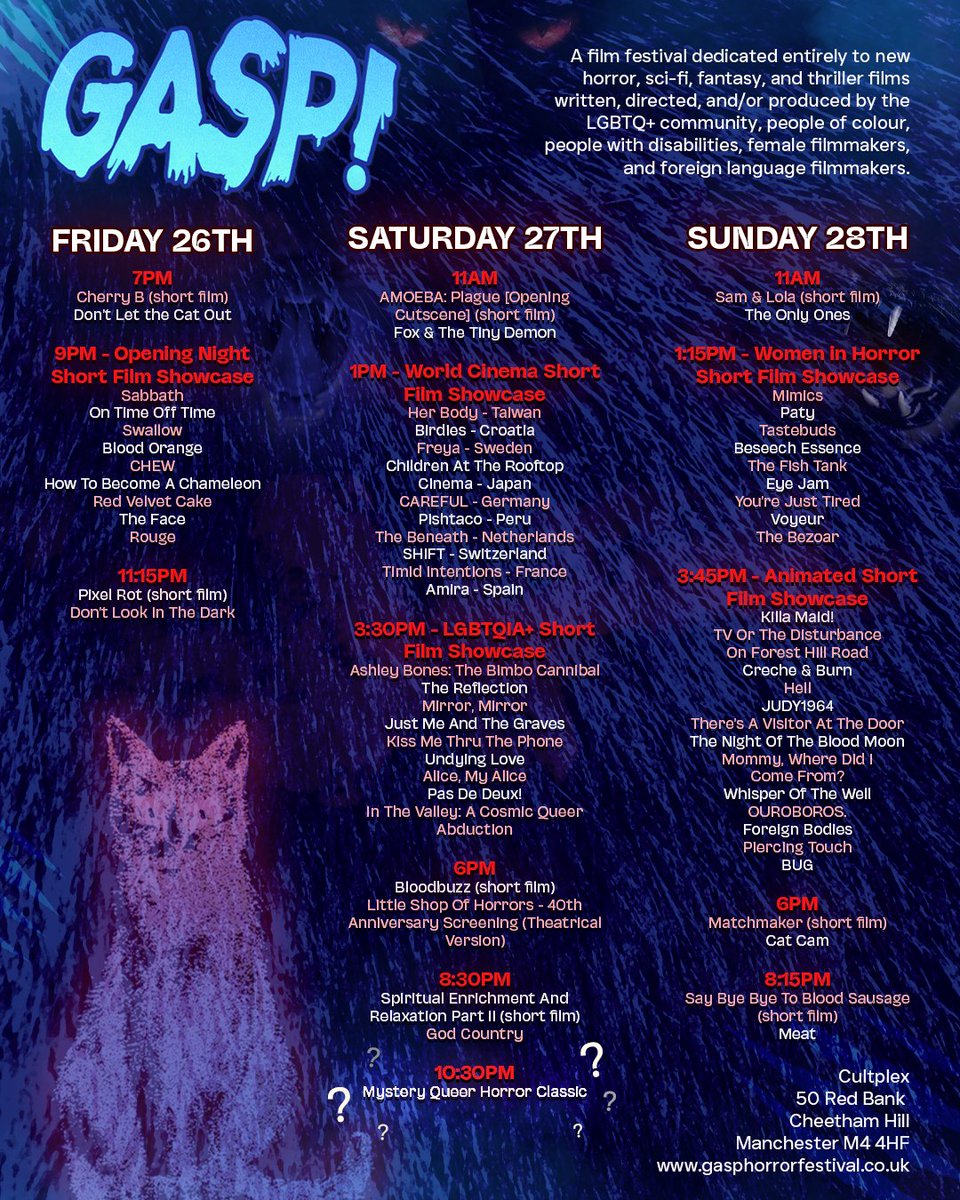 GASP!

A film festival dedicated entirely to new horror, sci-fi, fantasy, and thriller films written, directed, and/or produced by the LGBTQ+ community, people of colour, people with disabilities, female filmmakers, and foreign language filmmakers.

FRIDAY 26TH

7PM
Cherry B (short film)
Don't Let the Cat Out

9PM - Opening Night Short Film Showcase
Sabbath
On Time Off Time
Swallow
Blood Orange
CHEW
How To Become A Chameleon
Red Velvet Cake
The Face
Rouge

11:15PM
Pixel Rot (short film)
Don't Look In The Dark

SATURDAY 27TH

11AM
AMOEBA: Plague [Opening Cutscene] (short film)
Fox & The Tiny Demon

1PM - World Cinema Short Film Showcase
Her Body - Taiwan
Birdies - Croatia
Freya - Sweden
Children At The Rooftop
Cinema - Japan
CAREFUL - Germany
Pishtaco - Peru
The Beneath - Netherlands
SHIFT - Switzerland
Timid Intentions - France
Amira - Spain

3:30PM - LGBTQIA+ Short Film Showcase
Ashley Bones: The Bimbo Cannibal
The Reflection
Mirror, Mirror
Just Me And The Graves
Kiss Me Thru The Phone
Undying Love
Alice, My Alice
Pas De Deux!
In The Valley: A Cosmic Queer Abduction

6PM
Bloodbuzz (short film)
Little Shop Of Horrors - 40th Anniversary Screening (Theatrical Version)

8:30PM
Spiritual Enrichment And Relaxation Part II (short film)
God Country

10:30PM
Mystery Queer Horror Classic

SUNDAY 28TH

11AM
Sam & Lola (short film)
The Only Ones

1:15PM - Women in Horror Short Film Showcase
Mimics
Paty
Tastebuds
Beseech Essence
The Fish Tank
Eye Jam
You're Just Tired
Voyeur
The Bezoar

3:45PM - Animated Short Film Showcase
Killa Maid!
TV Or The Disturbance On Forest Hill Road
Creche & Burn
Hell
JUDY1964
There's A Visitor At The Door
The Night Of The Blood Moon
Mommy, Where Did I Come From?
Whisper Of The Well
OUROBOROS.
Foreign Bodies
Piercing Touch
BUG

6PM
Matchmaker (short film)
Cat Cam

8:15PM
Say Bye Bye To Blood Sausage (short film)
Meat

Cultplex
50 Red Bank
Cheetham Hill
Manchester M4 4HF
www.gasphorrorfestival.co.uk